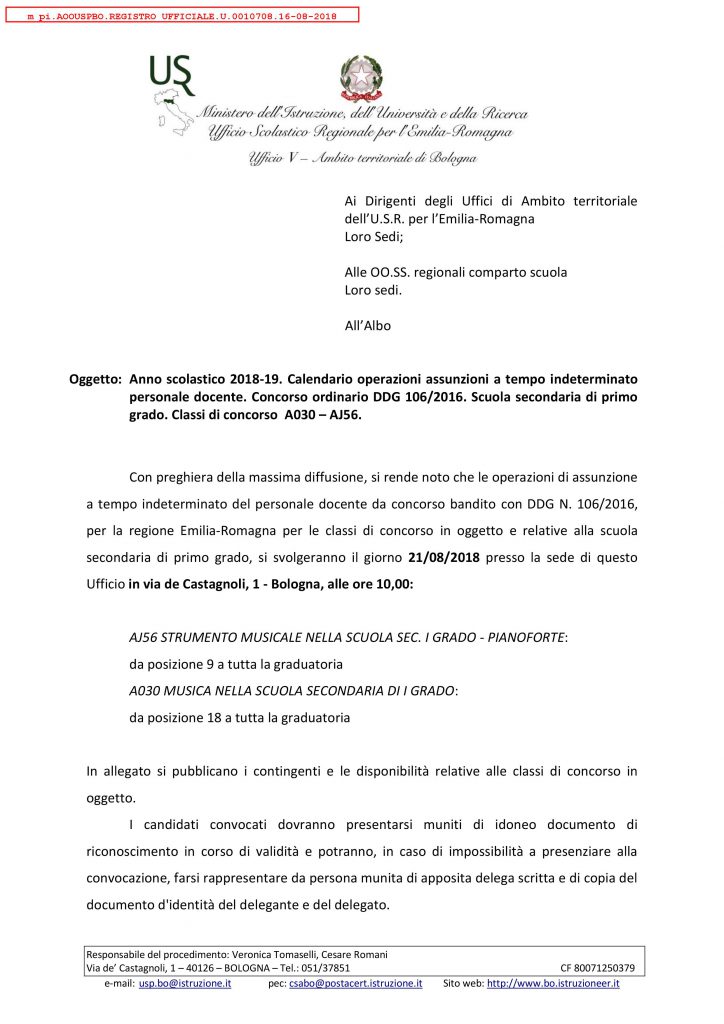 m_pi.AOOUSPBO.REGISTRO UFFICIALE.U.0010708.16-08-2018

USR

Ministero dell'Istruzione, dell'Università e della Ricerca
Ufficio Scolastico Regionale per l'Emilia-Romagna

Ufficio V – Ambito territoriale di Bologna

Ai Dirigenti degli Uffici di Ambito territoriale dell'U.S.R. per l'Emilia-Romagna
Loro Sedi;

Alle OO.SS. regionali comparto scuola
Loro sedi.

All'Albo

Oggetto: Anno scolastico 2018-19. Calendario operazioni assunzioni a tempo indeterminato personale docente. Concorso ordinario DDG 106/2016. Scuola secondaria di primo grado. Classi di concorso A030 – AJ56.

Con preghiera della massima diffusione, si rende noto che le operazioni di assunzione a tempo indeterminato del personale docente da concorso bandito con DDG N. 106/2016, per la regione Emilia-Romagna per le classi di concorso in oggetto e relative alla scuola secondaria di primo grado, si svolgeranno il giorno 21/08/2018 presso la sede di questo Ufficio in via de Castagnoli, 1 - Bologna, alle ore 10,00:

AJ56 STRUMENTO MUSICALE NELLA SCUOLA SEC. I GRADO - PIANOFORTE:
da posizione 9 a tutta la graduatoria
A030 MUSICA NELLA SCUOLA SECONDARIA DI I GRADO:
da posizione 18 a tutta la graduatoria

In allegato si pubblicano i contingenti e le disponibilità relative alle classi di concorso in oggetto.

I candidati convocati dovranno presentarsi muniti di idoneo documento di riconoscimento in corso di validità e potranno, in caso di impossibilità a presenziare alla convocazione, farsi rappresentare da persona munita di apposita delega scritta e di copia del documento d'identità del delegante e del delegato.

Responsabile del procedimento: Veronica Tomaselli, Cesare Romani
Via de' Castagnoli, 1 – 40126 – BOLOGNA – Tel.: 051/37851 CF 80071250379
e-mail: usp.bo@istruzione.it pec: csabo@postacert.istruzione.it Sito web: http://www.bo.istruzioneer.it